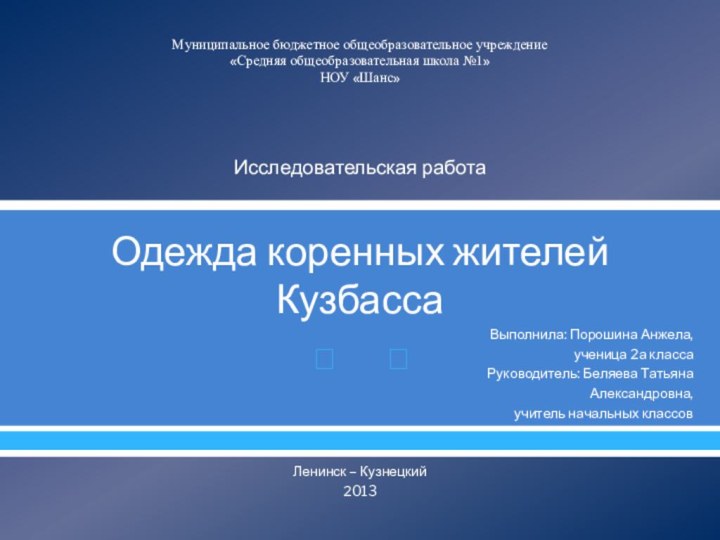 Муниципальное бюджетное общеобразовательное учреждение
«Средняя общеобразовательная школа №1»
НОУ «Шанс»

Исследовательская работа

Одежда коренных жителей Кузбасса

Выполнила: Порошина Анжела,
ученица 2а класса
Руководитель: Беляева Татьяна Александровна,
учитель начальных классов

Ленинск – Кузнецкий
2013